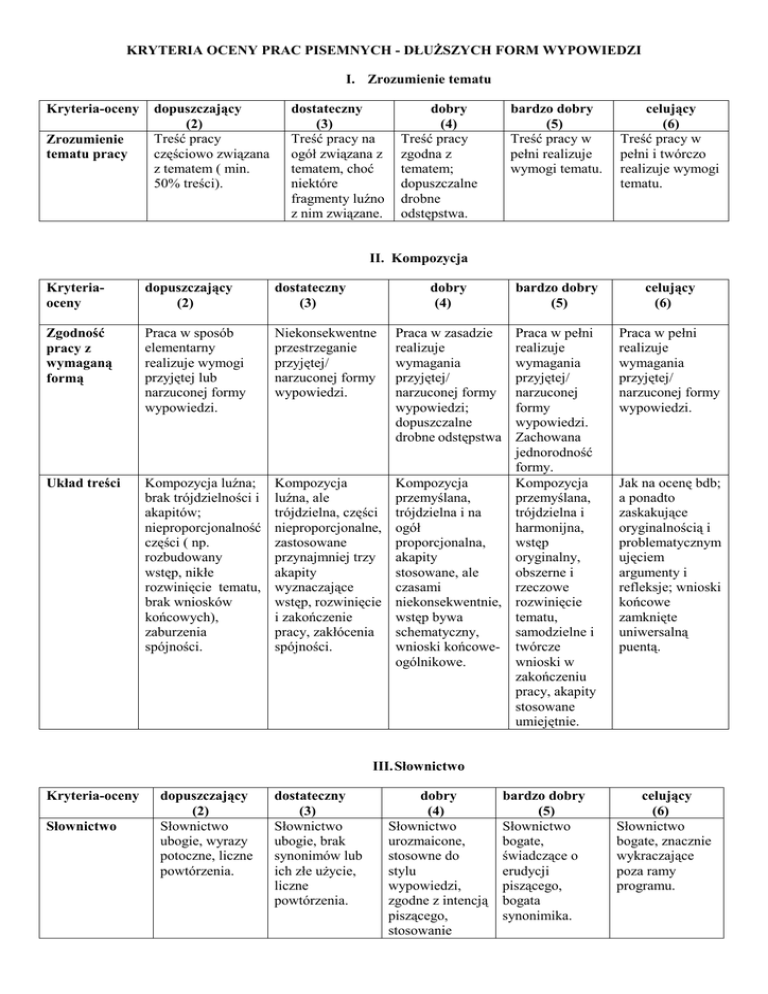 KRYTERIA OCENY PRAC PISEMNYCH - DŁUŻSZYCH FORM WYPOWIEDZI

I. Zrozumienie tematu

| Kryteria-oceny | dopuszczający (2) | dostateczny (3) | dobry (4) | bardzo dobry (5) | celujący (6) |
|---|---|---|---|---|---|
| Zrozumienie tematu pracy | Treść pracy częściowo związana z tematem ( min. 50% treści). | Treść pracy na ogół związana z tematem, choć niektóre fragmenty luźno z nim związane. | Treść pracy zgodna z tematem; dopuszczalne drobne odstępstwa. | Treść pracy w pełni realizuje wymogi tematu. | Treść pracy w pełni i twórczo realizuje wymogi tematu. |

II. Kompozycja

| Kryteria-oceny | dopuszczający (2) | dostateczny (3) | dobry (4) | bardzo dobry (5) | celujący (6) |
|---|---|---|---|---|---|
| Zgodność pracy z wymaganą formą | Praca w sposób elementarny realizuje wymogi przyjętej lub narzuconej formy wypowiedzi. | Niekonsekwentne przestrzeganie przyjętej/ narzuconej formy wypowiedzi. | Praca w zasadzie realizuje wymagania przyjętej/ narzuconej formy wypowiedzi; dopuszczalne drobne odstępstwa | Praca w pełni realizuje wymagania przyjętej/ narzuconej formy wypowiedzi. Zachowana jednorodność formy. | Praca w pełni realizuje wymagania przyjętej/ narzuconej formy wypowiedzi. |
| Układ treści | Kompozycja luźna; brak trójdzielności i akapitów; nieproporcjonalność części ( np. rozbudowany wstęp, nikłe rozwinięcie tematu, brak wniosków końcowych), zaburzenia spójności. | Kompozycja luźna, ale trójdzielna, części nieproporcjonalne, zastosowane przynajmniej trzy akapity wyznaczające wstęp, rozwinięcie i zakończenie pracy, zakłócenia spójności. | Kompozycja przemyślana, trójdzielna i na ogół proporcjonalna, akapity stosowane, ale czasami niekonsekwentnie, wstęp bywa schematyczny, wnioski końcowe-ogólnikowe. | Kompozycja przemyślana, trójdzielna i harmonijna, wstęp oryginalny, obszerne i rzeczowe rozwinięcie tematu, samodzielne i twórcze wnioski w zakończeniu pracy, akapity stosowane umiejętnie. | Jak na ocenę bdb; a ponadto zaskakujące oryginalnością i problematycznym ujęciem argumenty i refleksje; wnioski końcowe zamknięte uniwersalną puentą. |

III. Słownictwo

| Kryteria-oceny | dopuszczający (2) | dostateczny (3) | dobry (4) | bardzo dobry (5) | celujący (6) |
|---|---|---|---|---|---|
| Słownictwo | Słownictwo ubogie, wyrazy potoczne, liczne powtórzenia. | Słownictwo ubogie, brak synonimów lub ich złe użycie, liczne powtórzenia. | Słownictwo urozmaicone, stosowne do stylu wypowiedzi, zgodne z intencją piszącego, stosowanie | Słownictwo bogate, świadczące o erudycji piszącego, bogata synonimika. | Słownictwo bogate, znacznie wykraczające poza ramy programu. |